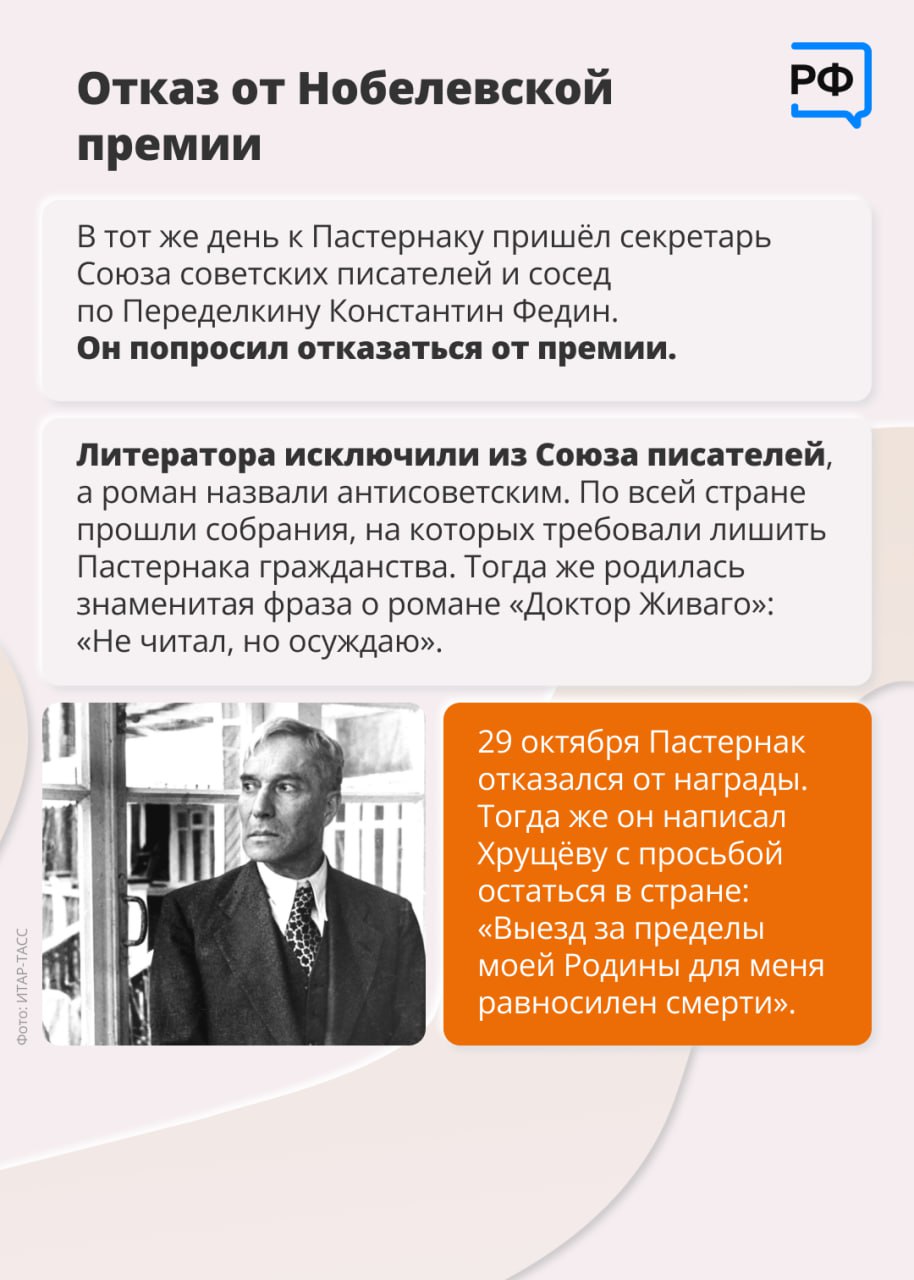 Отказ от Нобелевской премии

РФ

В тот же день к Пастернаку пришёл секретарь Союза советских писателей и сосед по Переделкину Константин Федин. Он попросил отказаться от премии.

Литератора исключили из Союза писателей, а роман назвали антисоветским. По всей стране прошли собрания, на которых требовали лишить Пастернака гражданства. Тогда же родилась знаменитая фраза о романе «Доктор Живаго»: «Не читал, но осуждаю».

Фото: ИТАР-ТАСС

29 октября Пастернак отказался от награды. Тогда же он написал Хрущёву с просьбой остаться в стране: «Выезд за пределы моей Родины для меня равносилен смерти».